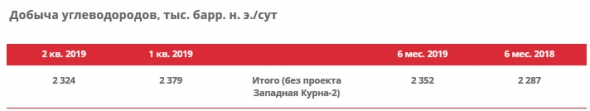 Добыча углеводородов, тыс. барр. н. э./сут

| 2 кв. 2019 | 1 кв. 2019 | | 6 мес. 2019 | 6 мес. 2018 |
|---|---|---|---|---|
| 2 324 | 2 379 | Итого (без проекта Западная Курна-2) | 2 352 | 2 287 |